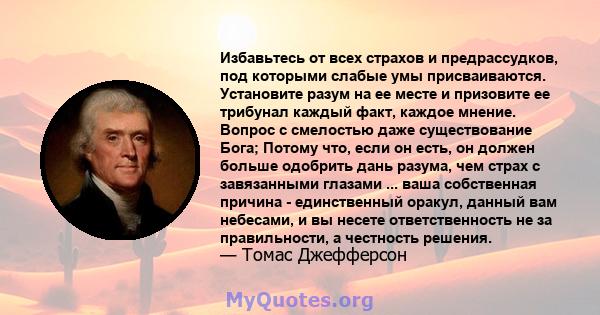 Избавьтесь от всех страхов и предрассудков, под которыми слабые умы присваиваются. Установите разум на ее месте и призовите ее трибунал каждый факт, каждое мнение. Вопрос с смелостью даже существование Бога; Потому что, если он есть, он должен больше одобрить дань разума, чем страх с завязанными глазами ... ваша собственная причина - единственный оракул, данный вам небесами, и вы несете ответственность не за правильности, а честность решения.
— Томас Джефферсон

MyQuotes.org